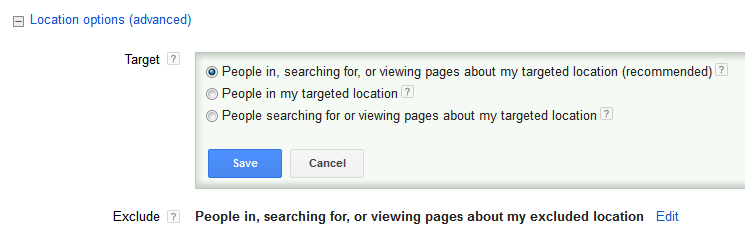 Location options (advanced)

Target ?

People in, searching for, or viewing pages about my targeted location (recommended) ?
People in my targeted location ?
People searching for or viewing pages about my targeted location ?

Save Cancel

Exclude ? People in, searching for, or viewing pages about my excluded location Edit